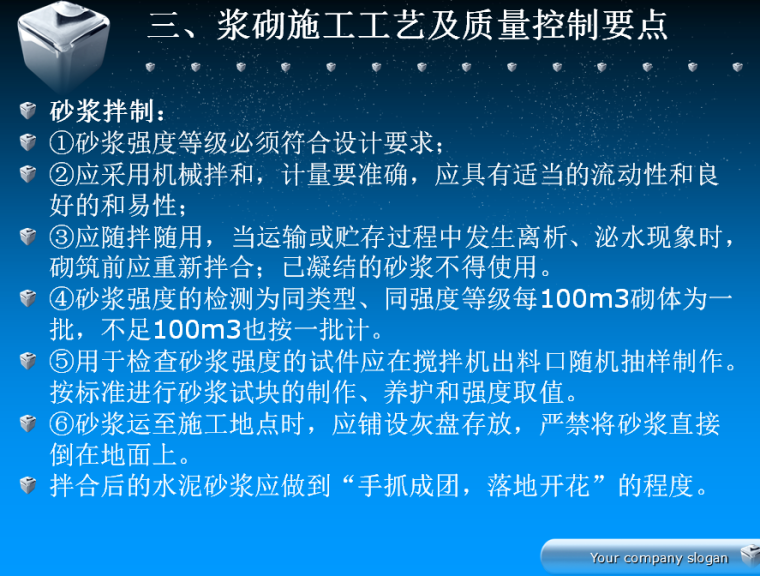 三、浆砌施工工艺及质量控制要点

砂浆拌制：

①砂浆强度等级必须符合设计要求；

②应采用机械拌和，计量要准确，应具有适当的流动性和良好的和易性；

③应随拌随用，当运输或贮存过程中发生离析、泌水现象时，砌筑前应重新拌合；已凝结的砂浆不得使用。

④砂浆强度的检测为同类型、同强度等级每100m3砌体为一批，不足100m3也按一批计。

⑤用于检查砂浆强度的试件应在搅拌机出料口随机抽样制作。按标准进行砂浆试块的制作、养护和强度取值。

⑥砂浆运至施工地点时，应铺设灰盘存放，严禁将砂浆直接倒在地面上。

拌合后的水泥砂浆应做到“手抓成团，落地开花”的程度。

Your company slogan